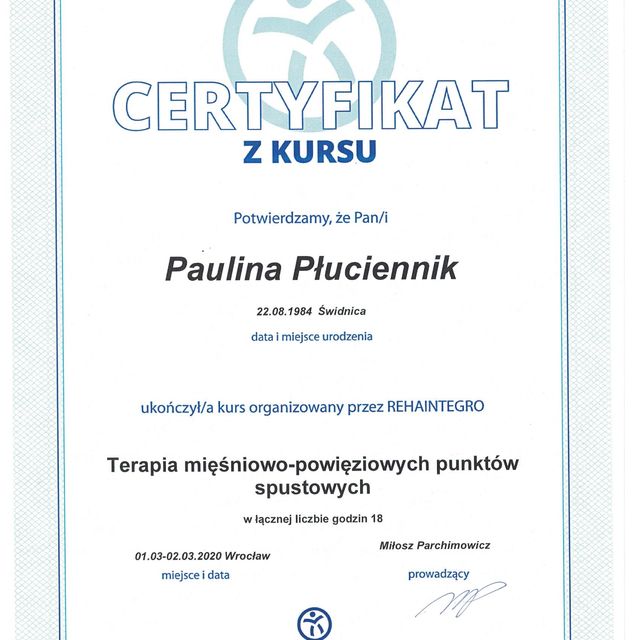 CERTYFIKAT
Z KURSU

Potwierdzamy, że Pan/i

Paulina Płuciennik

22.08.1984 Świdnica

data i miejsce urodzenia

ukończył/a kurs organizowany przez REHAINTEGRO

Terapia mięśniowo-powięziowych punktów spustowych

w łącznej liczbie godzin 18

01.03-02.03.2020 Wrocław
miejsce i data

Miłosz Parchimowicz
prowadzący